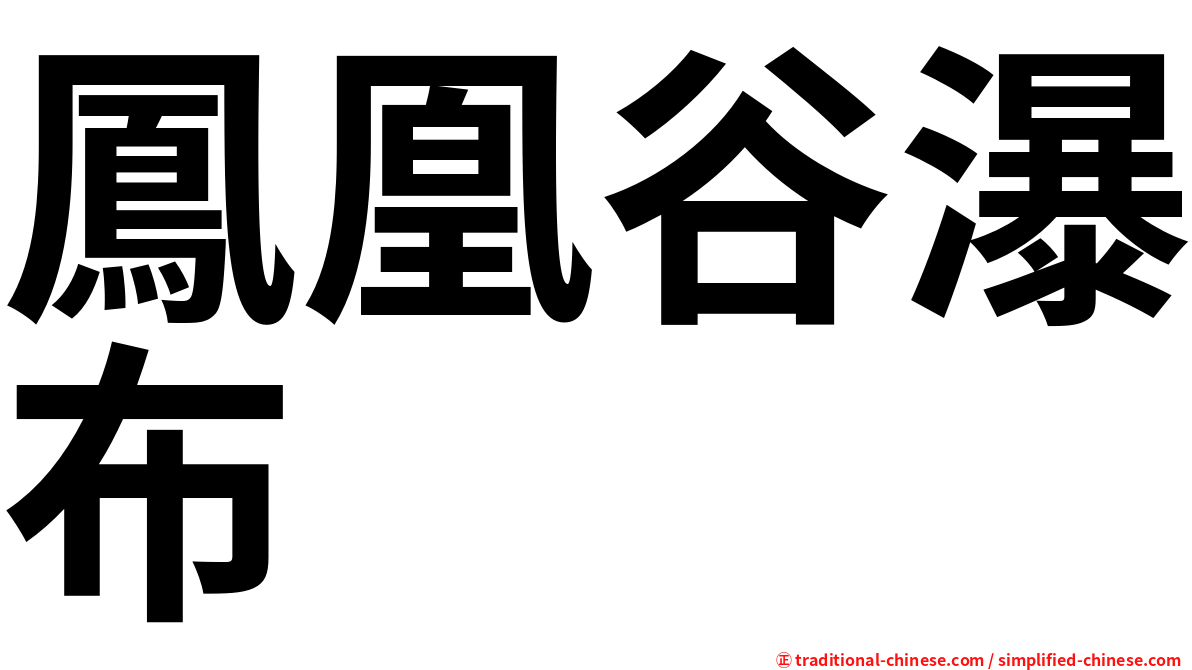 鳳凰谷瀑布

㊣ traditional-chinese.com / simplified-chinese.com